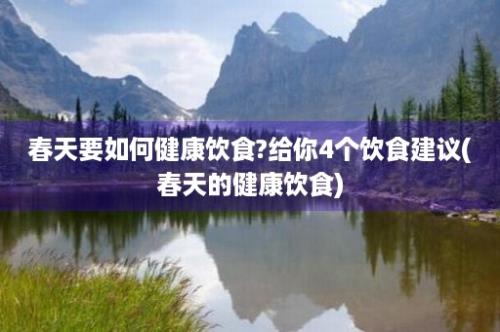 春天要如何健康饮食?给你4个饮食建议(春天的健康饮食)